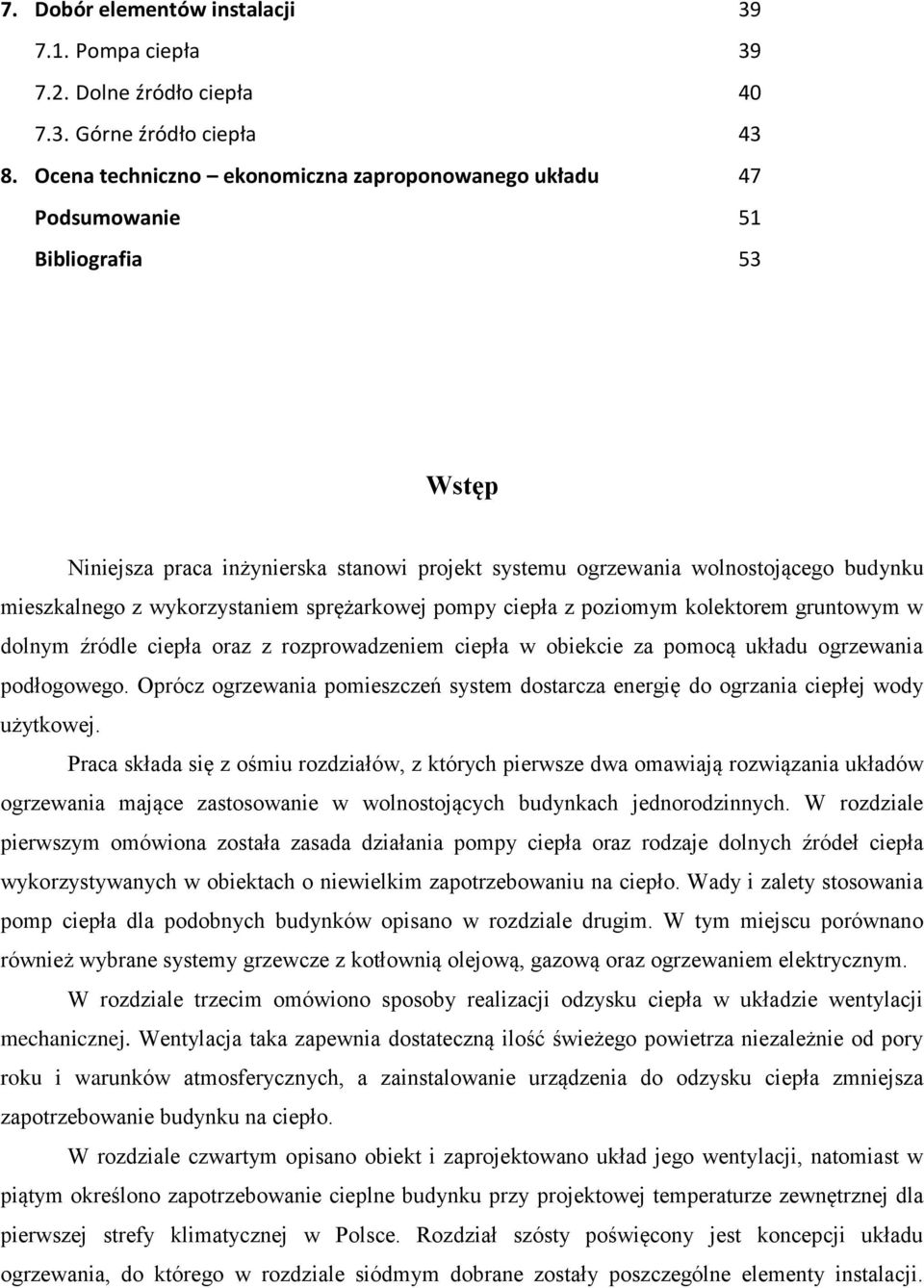 7. Dobór elementów instalacji 39
7.1. Pompa ciepła 39
7.2. Dolne źródło ciepła 40
7.3. Górne źródło ciepła 43
8. Ocena techniczno – ekonomiczna zaproponowanego układu 47
Podsumowanie 51
Bibliografia 53

Wstęp

Niniejsza praca inżynierska stanowi projekt systemu ogrzewania wolnostojącego budynku mieszkalnego z wykorzystaniem sprężarkowej pompy ciepła z poziomym kolektorem gruntowym w dolnym źródle ciepła oraz z rozprowadzeniem ciepła w obiekcie za pomocą układu ogrzewania podłogowego. Oprócz ogrzewania pomieszczeń system dostarcza energię do ogrzania ciepłej wody użytkowej.

Praca składa się z ośmiu rozdziałów, z których pierwsze dwa omawiają rozwiązania układów ogrzewania mające zastosowanie w wolnostojących budynkach jednorodzinnych. W rozdziale pierwszym omówiona została zasada działania pompy ciepła oraz rodzaje dolnych źródeł ciepła wykorzystywanych w obiektach o niewielkim zapotrzebowaniu na ciepło. Wady i zalety stosowania pomp ciepła dla podobnych budynków opisano w rozdziale drugim. W tym miejscu porównano również wybrane systemy grzewcze z kotłownią olejową, gazową oraz ogrzewaniem elektrycznym.

W rozdziale trzecim omówiono sposoby realizacji odzysku ciepła w układzie wentylacji mechanicznej. Wentylacja taka zapewnia dostateczną ilość świeżego powietrza niezależnie od pory roku i warunków atmosferycznych, a zainstalowanie urządzenia do odzysku ciepła zmniejsza zapotrzebowanie budynku na ciepło.

W rozdziale czwartym opisano obiekt i zaprojektowano układ jego wentylacji, natomiast w piątym określono zapotrzebowanie cieplne budynku przy projektowej temperaturze zewnętrznej dla pierwszej strefy klimatycznej w Polsce. Rozdział szósty poświęcony jest koncepcji układu ogrzewania, do którego w rozdziale siódmym dobrane zostały poszczególne elementy instalacji.